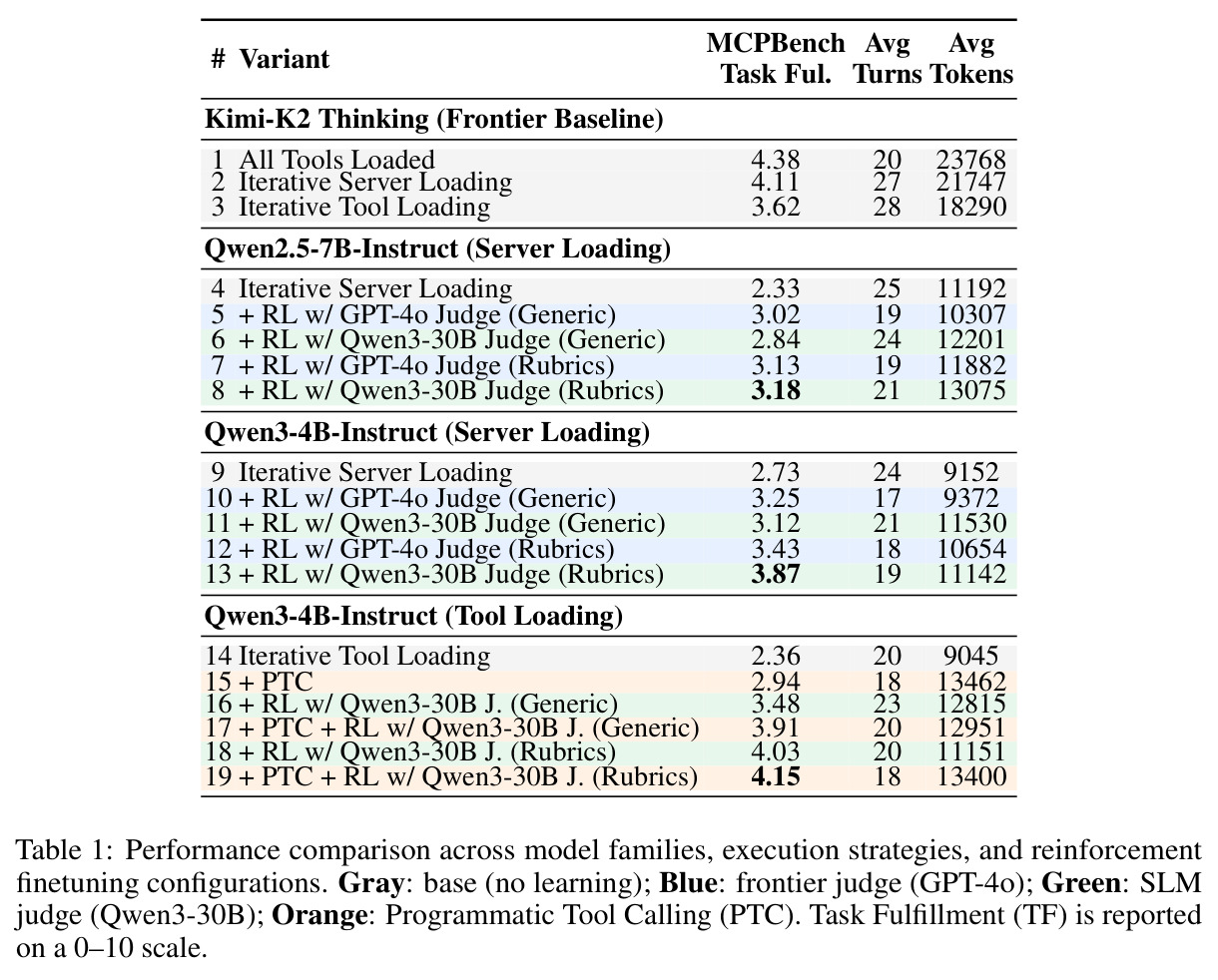 | # | Variant | MCPBench Task Ful. | Avg Turns | Avg Tokens |
|---|---|---|---|---|
| Kimi-K2 Thinking (Frontier Baseline) | | | | |
| 1 | All Tools Loaded | 4.38 | 20 | 23768 |
| 2 | Iterative Server Loading | 4.11 | 27 | 21747 |
| 3 | Iterative Tool Loading | 3.62 | 28 | 18290 |
| Qwen2.5-7B-Instruct (Server Loading) | | | | |
| 4 | Iterative Server Loading | 2.33 | 25 | 11192 |
| 5 | + RL w/ GPT-4o Judge (Generic) | 3.02 | 19 | 10307 |
| 6 | + RL w/ Qwen3-30B Judge (Generic) | 2.84 | 24 | 12201 |
| 7 | + RL w/ GPT-4o Judge (Rubrics) | 3.13 | 19 | 11882 |
| 8 | + RL w/ Qwen3-30B Judge (Rubrics) | 3.18 | 21 | 13075 |
| Qwen3-4B-Instruct (Server Loading) | | | | |
| 9 | Iterative Server Loading | 2.73 | 24 | 9152 |
| 10 | + RL w/ GPT-4o Judge (Generic) | 3.25 | 17 | 9372 |
| 11 | + RL w/ Qwen3-30B Judge (Generic) | 3.12 | 21 | 11530 |
| 12 | + RL w/ GPT-4o Judge (Rubrics) | 3.43 | 18 | 10654 |
| 13 | + RL w/ Qwen3-30B Judge (Rubrics) | 3.87 | 19 | 11142 |
| Qwen3-4B-Instruct (Tool Loading) | | | | |
| 14 | Iterative Tool Loading | 2.36 | 20 | 9045 |
| 15 | + PTC | 2.94 | 18 | 13462 |
| 16 | + RL w/ Qwen3-30B J. (Generic) | 3.48 | 23 | 12815 |
| 17 | + PTC + RL w/ Qwen3-30B J. (Generic) | 3.91 | 20 | 12951 |
| 18 | + RL w/ Qwen3-30B J. (Rubrics) | 4.03 | 20 | 11151 |
| 19 | + PTC + RL w/ Qwen3-30B J. (Rubrics) | 4.15 | 18 | 13400 |

Table 1: Performance comparison across model families, execution strategies, and reinforcement finetuning configurations. Gray: base (no learning); Blue: frontier judge (GPT-4o); Green: SLM judge (Qwen3-30B); Orange: Programmatic Tool Calling (PTC). Task Fulfillment (TF) is reported on a 0–10 scale.